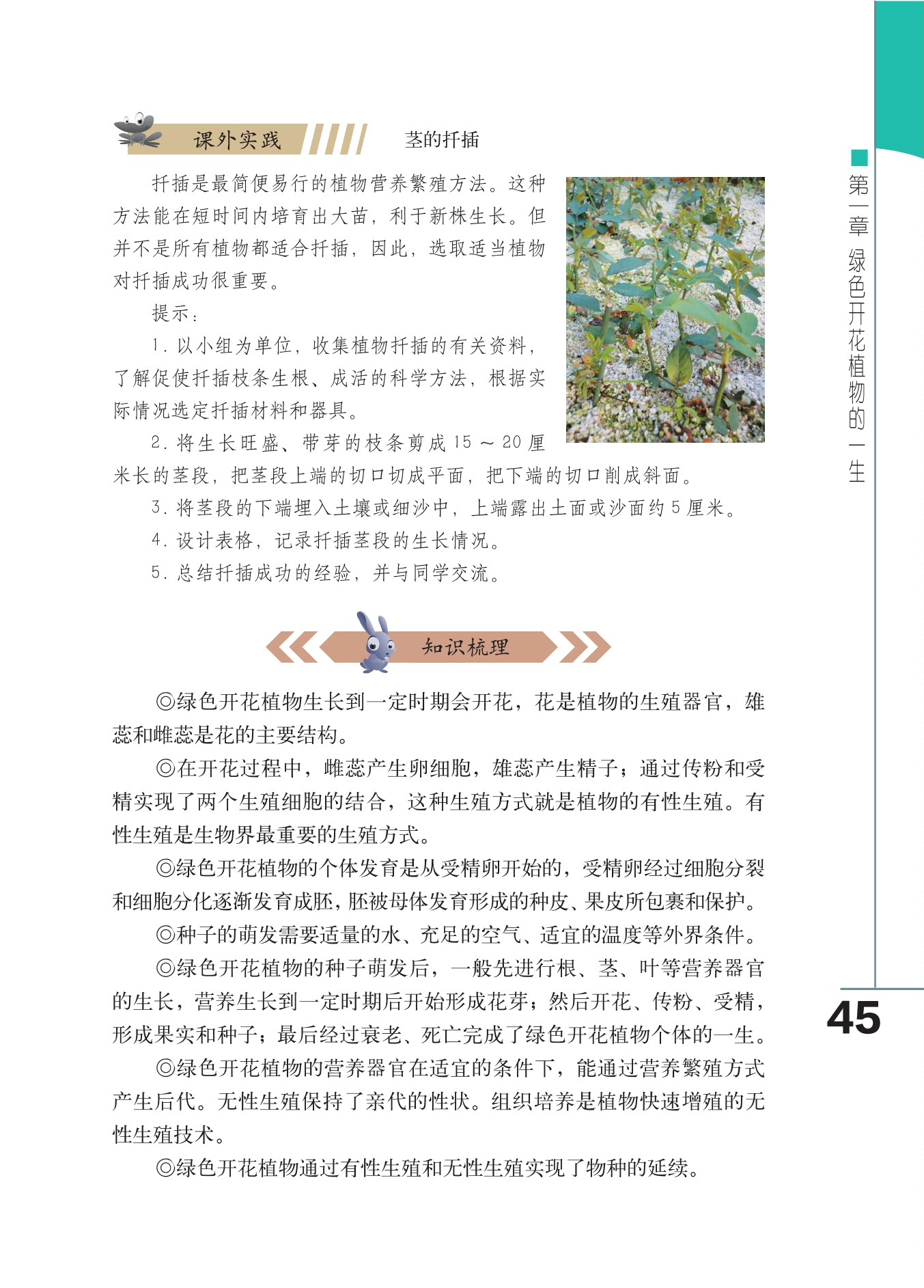 课外实践 茎的扦插

扦插是最简便易行的植物营养繁殖方法。这种方法能在短时间内培育出大苗，利于新株生长。但并不是所有植物都适合扦插，因此，选取适当植物对扦插成功很重要。

提示：

1. 以小组为单位，收集植物扦插的有关资料，了解促使扦插枝条生根、成活的科学方法，根据实际情况选定扦插材料和器具。

2. 将生长旺盛、带芽的枝条剪成 15 ～ 20 厘米长的茎段，把茎段上端的切口切成平面，把下端的切口削成斜面。

3. 将茎段的下端埋入土壤或细沙中，上端露出土面或沙面约 5 厘米。

4. 设计表格，记录扦插茎段的生长情况。

5. 总结扦插成功的经验，并与同学交流。

知识梳理

◎绿色开花植物生长到一定时期会开花，花是植物的生殖器官，雄蕊和雌蕊是花的主要结构。

◎在开花过程中，雌蕊产生卵细胞，雄蕊产生精子；通过传粉和受精实现了两个生殖细胞的结合，这种生殖方式就是植物的有性生殖。有性生殖是生物界最重要的生殖方式。

◎绿色开花植物的个体发育是从受精卵开始的，受精卵经过细胞分裂和细胞分化逐渐发育成胚，胚被母体发育形成的种皮、果皮所包裹和保护。

◎种子的萌发需要适量的水、充足的空气、适宜的温度等外界条件。

◎绿色开花植物的种子萌发后，一般先进行根、茎、叶等营养器官的生长，营养生长到一定时期后开始形成花芽；然后开花、传粉、受精，形成果实和种子；最后经过衰老、死亡完成了绿色开花植物个体的一生。

◎绿色开花植物的营养器官在适宜的条件下，能通过营养繁殖方式产生后代。无性生殖保持了亲代的性状。组织培养是植物快速增殖的无性生殖技术。

◎绿色开花植物通过有性生殖和无性生殖实现了物种的延续。

第一章 绿色开花植物的一生

45